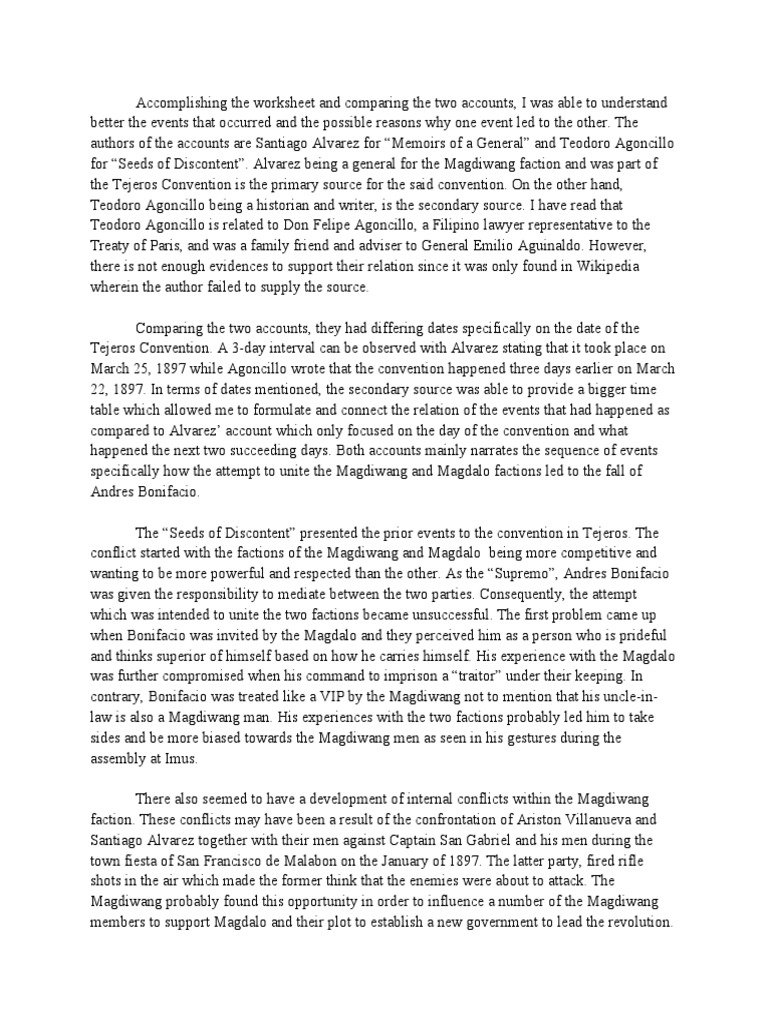 Accomplishing the worksheet and comparing the two accounts, I was able to understand better the events that occurred and the possible reasons why one event led to the other. The authors of the accounts are Santiago Alvarez for “Memoirs of a General” and Teodoro Agoncillo for “Seeds of Discontent”. Alvarez being a general for the Magdiwang faction and was part of the Tejeros Convention is the primary source for the said convention. On the other hand, Teodoro Agoncillo being a historian and writer, is the secondary source. I have read that Teodoro Agoncillo is related to Don Felipe Agoncillo, a Filipino lawyer representative to the Treaty of Paris, and was a family friend and adviser to General Emilio Aguinaldo. However, there is not enough evidences to support their relation since it was only found in Wikipedia wherein the author failed to supply the source.

Comparing the two accounts, they had differing dates specifically on the date of the Tejeros Convention. A 3-day interval can be observed with Alvarez stating that it took place on March 25, 1897 while Agoncillo wrote that the convention happened three days earlier on March 22, 1897. In terms of dates mentioned, the secondary source was able to provide a bigger time table which allowed me to formulate and connect the relation of the events that had happened as compared to Alvarez’ account which only focused on the day of the convention and what happened the next two succeeding days. Both accounts mainly narrates the sequence of events specifically how the attempt to unite the Magdiwang and Magdalo factions led to the fall of Andres Bonifacio.

The “Seeds of Discontent” presented the prior events to the convention in Tejeros. The conflict started with the factions of the Magdiwang and Magdalo being more competitive and wanting to be more powerful and respected than the other. As the “Supremo”, Andres Bonifacio was given the responsibility to mediate between the two parties. Consequently, the attempt which was intended to unite the two factions became unsuccessful. The first problem came up when Bonifacio was invited by the Magdalo and they perceived him as a person who is prideful and thinks superior of himself based on how he carries himself. His experience with the Magdalo was further compromised when his command to imprison a “traitor” under their keeping. In contrary, Bonifacio was treated like a VIP by the Magdiwang not to mention that his uncle-in-law is also a Magdiwang man. His experiences with the two factions probably led him to take sides and be more biased towards the Magdiwang men as seen in his gestures during the assembly at Imus.

There also seemed to have a development of internal conflicts within the Magdiwang faction. These conflicts may have been a result of the confrontation of Ariston Villanueva and Santiago Alvarez together with their men against Captain San Gabriel and his men during the town fiesta of San Francisco de Malabon on the January of 1897. The latter party, fired rifle shots in the air which made the former think that the enemies were about to attack. The Magdiwang probably found this opportunity in order to influence a number of the Magdiwang members to support Magdalo and their plot to establish a new government to lead the revolution.